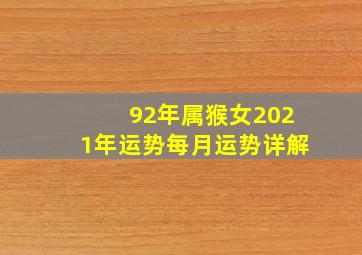 92年属猴女2021年运势每月运势详解